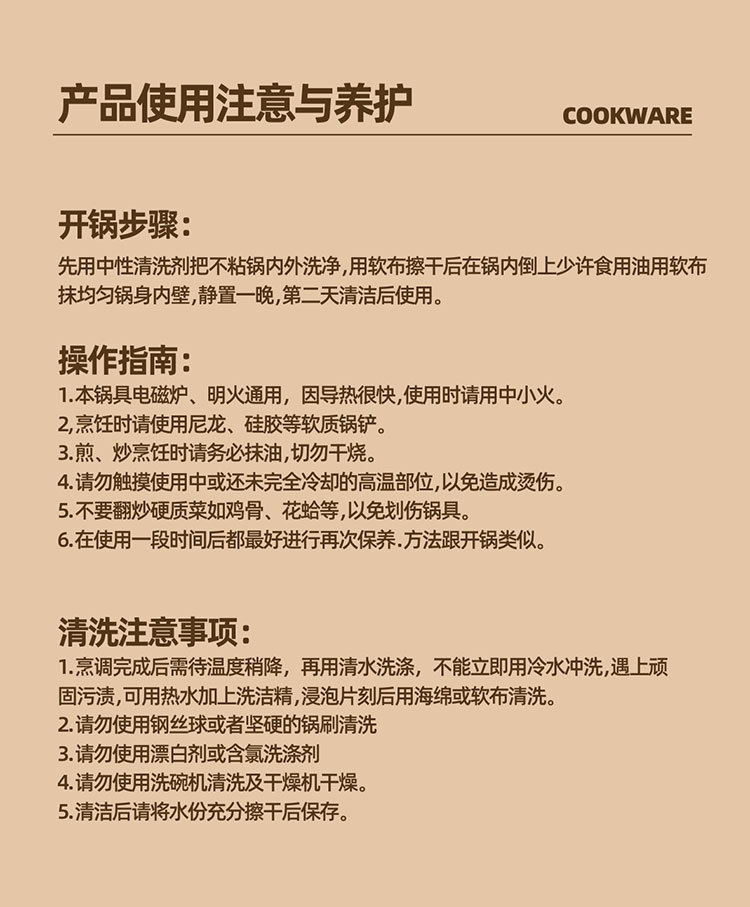 产品使用注意与养护

COOKWARE

开锅步骤:

先用中性清洗剂把不粘锅内外洗净,用软布擦干后在锅内倒上少许食用油用软布抹均匀锅身内壁,静置一晚,第二天清洁后使用。

操作指南:

1.本锅具电磁炉、明火通用,因导热很快,使用时请用中小火。
2,烹饪时请使用尼龙、硅胶等软质锅铲。
3.煎、炒烹饪时请务必抹油,切勿干烧。
4.请勿触摸使用中或还未完全冷却的高温部位,以免造成烫伤。
5.不要翻炒硬质菜如鸡骨、花蛤等,以免划伤锅具。
6.在使用一段时间后都最好进行再次保养.方法跟开锅类似。

清洗注意事项:

1.烹调完成后需待温度稍降,再用清水洗涤,不能立即用冷水冲洗,遇上顽固污渍,可用热水加上洗洁精,浸泡片刻后用海绵或软布清洗。
2.请勿使用钢丝球或者坚硬的锅刷清洗
3.请勿使用漂白剂或含氯洗涤剂
4.请勿使用洗碗机清洗及干燥机干燥。
5.清洁后请将水份充分擦干后保存。